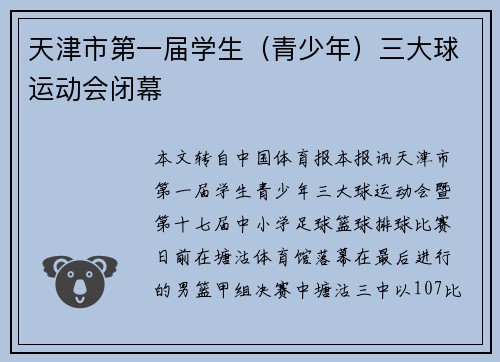 天津市第一届学生（青少年）三大球运动会闭幕

本文转自中国体育报本报讯天津市第一届学生青少年三大球运动会暨第十七届中小学足球篮球排球比赛日前在塘沽体育馆落幕在最后进行的男篮甲组决赛中塘沽三中以107比